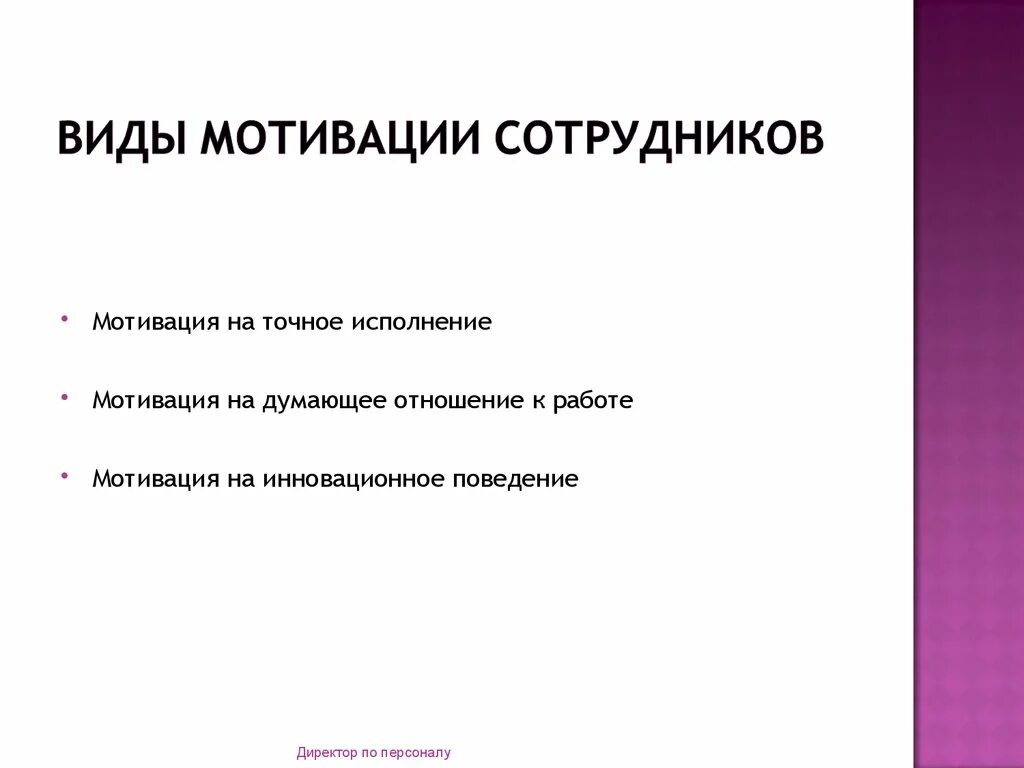 ВИДЫ МОТИВАЦИИ СОТРУДНИКОВ

• Мотивация на точное исполнение

• Мотивация на думающее отношение к работе

• Мотивация на инновационное поведение

Директор по персоналу